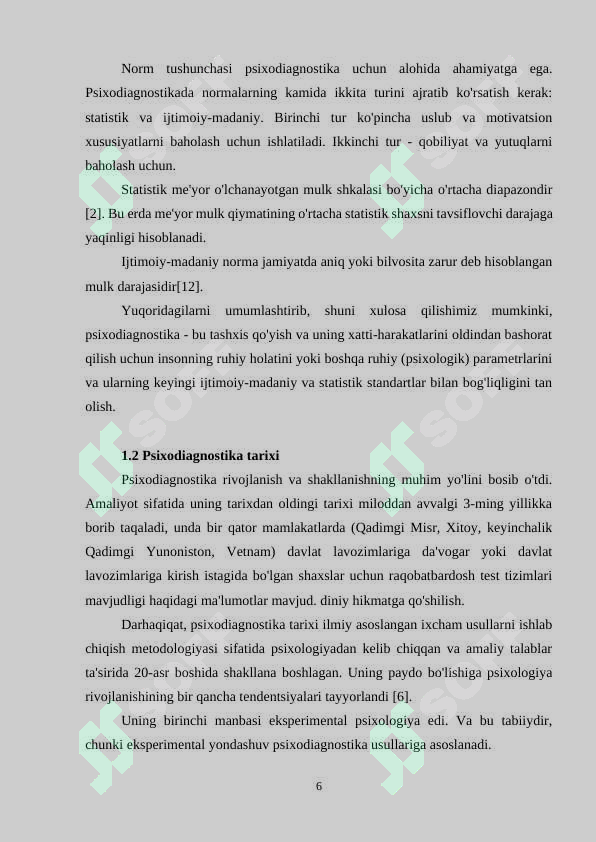 Norm tushunchasi psixodiagnostika uchun alohida ahamiyatga ega. Psixodiagnostikada normalarning kamida ikkita turini ajratib ko'rsatish kerak: statistik va ijtimoiy-madaniy. Birinchi tur ko'pincha uslub va motivatsion xususiyatlarni baholash uchun ishlatiladi. Ikkinchi tur - qobiliyat va yutuqlarni baholash uchun.

Statistik me'yor o'lchanayotgan mulk shkalasi bo'yicha o'rtacha diapazondir [2]. Bu erda me'yor mulk qiymatining o'rtacha statistik shaxsni tavsiflovchi darajaga yaqinligi hisoblanadi.

Ijtimoiy-madaniy norma jamiyatda aniq yoki bilvosita zarur deb hisoblangan mulk darajasidir[12].

Yuqoridagilarni umumlashtirib, shuni xulosa qilishimiz mumkinki, psixodiagnostika - bu tashxis qo'yish va uning xatti-harakatlarini oldindan bashorat qilish uchun insonning ruhiy holatini yoki boshqa ruhiy (psixologik) parametrlarini va ularning keyingi ijtimoiy-madaniy va statistik standartlar bilan bog'liqligini tan olish.

1.2 Psixodiagnostika tarixi

Psixodiagnostika rivojlanish va shakllanishning muhim yo'lini bosib o'tdi. Amaliyot sifatida uning tarixdan oldingi tarixi miloddan avvalgi 3-ming yillikka borib taqaladi, unda bir qator mamlakatlarda (Qadimgi Misr, Xitoy, keyinchalik Qadimgi Yunoniston, Vetnam) davlat lavozimlariga da'vogar yoki davlat lavozimlariga kirish istagida bo'lgan shaxslar uchun raqobatbardosh test tizimlari mavjudligi haqidagi ma'lumotlar mavjud. diniy hikmatga qo'shilish.

Darhaqiqat, psixodiagnostika tarixi ilmiy asoslangan ixcham usullarni ishlab chiqish metodologiyasi sifatida psixologiyadan kelib chiqqan va amaliy talablar ta'sirida 20-asr boshida shakllana boshlagan. Uning paydo bo'lishiga psixologiya rivojlanishining bir qancha tendentsiyalari tayyorlandi [6].

Uning birinchi manbasi eksperimental psixologiya edi. Va bu tabiiydir, chunki eksperimental yondashuv psixodiagnostika usullariga asoslanadi.

6